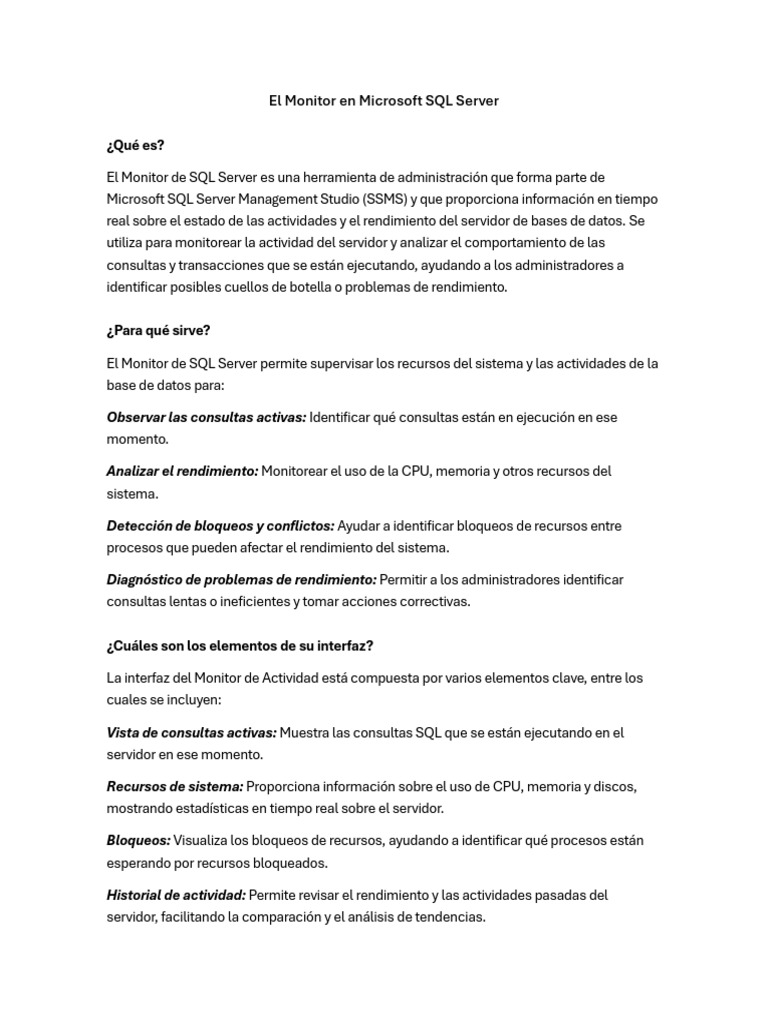 El Monitor en Microsoft SQL Server

¿Qué es?

El Monitor de SQL Server es una herramienta de administración que forma parte de Microsoft SQL Server Management Studio (SSMS) y que proporciona información en tiempo real sobre el estado de las actividades y el rendimiento del servidor de bases de datos. Se utiliza para monitorear la actividad del servidor y analizar el comportamiento de las consultas y transacciones que se están ejecutando, ayudando a los administradores a identificar posibles cuellos de botella o problemas de rendimiento.

¿Para qué sirve?

El Monitor de SQL Server permite supervisar los recursos del sistema y las actividades de la base de datos para:

Observar las consultas activas: Identificar qué consultas están en ejecución en ese momento.

Analizar el rendimiento: Monitorear el uso de la CPU, memoria y otros recursos del sistema.

Detección de bloqueos y conflictos: Ayudar a identificar bloqueos de recursos entre procesos que pueden afectar el rendimiento del sistema.

Diagnóstico de problemas de rendimiento: Permitir a los administradores identificar consultas lentas o ineficientes y tomar acciones correctivas.

¿Cuáles son los elementos de su interfaz?

La interfaz del Monitor de Actividad está compuesta por varios elementos clave, entre los cuales se incluyen:

Vista de consultas activas: Muestra las consultas SQL que se están ejecutando en el servidor en ese momento.

Recursos de sistema: Proporciona información sobre el uso de CPU, memoria y discos, mostrando estadísticas en tiempo real sobre el servidor.

Bloqueos: Visualiza los bloqueos de recursos, ayudando a identificar qué procesos están esperando por recursos bloqueados.

Historial de actividad: Permite revisar el rendimiento y las actividades pasadas del servidor, facilitando la comparación y el análisis de tendencias.